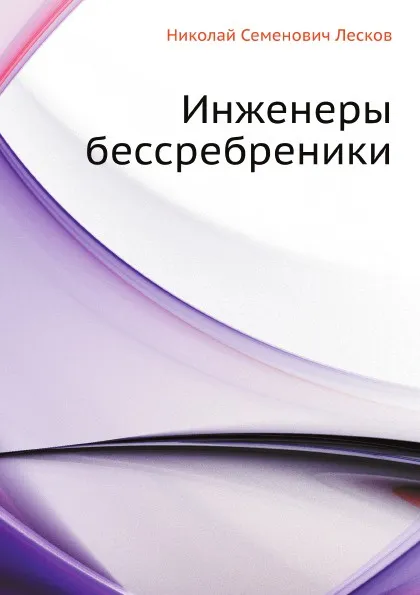 Николай Семенович Лесков

Инженеры бессребреники